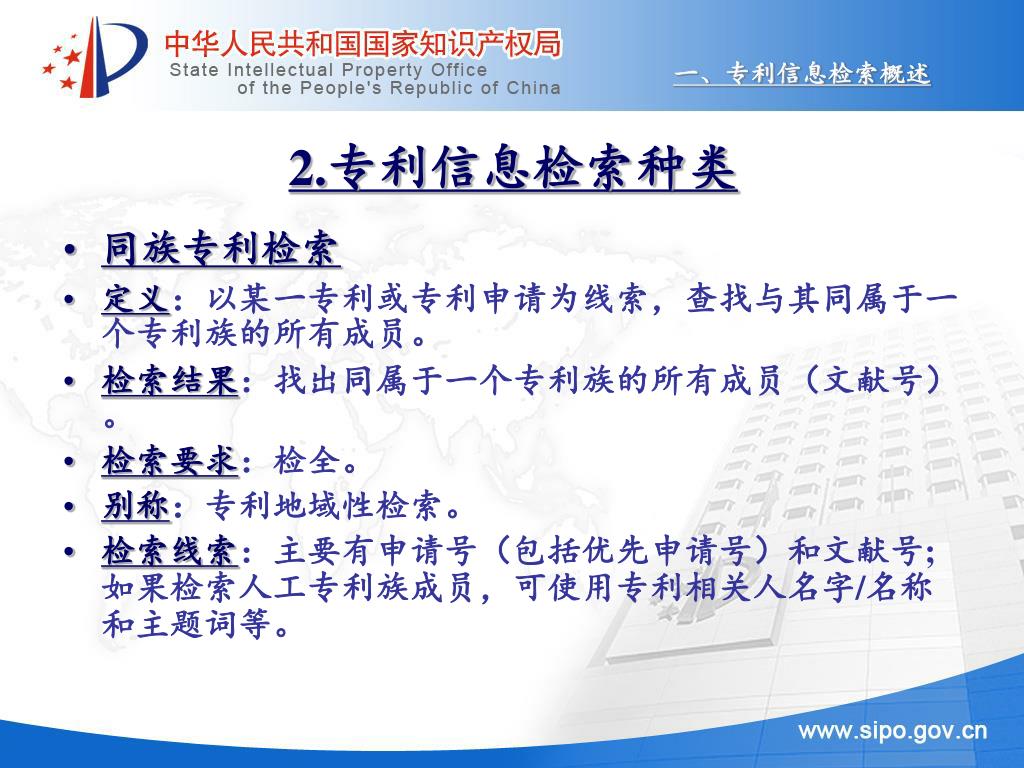 中华人民共和国国家知识产权局
State Intellectual Property Office of the People's Republic of China

一、专利信息检索概述

2.专利信息检索种类

• 同族专利检索
• 定义：以某一专利或专利申请为线索，查找与其同属于一个专利族的所有成员。
• 检索结果：找出同属于一个专利族的所有成员（文献号）。
• 检索要求：检全。
• 别称：专利地域性检索。
• 检索线索：主要有申请号（包括优先申请号）和文献号；如果检索人工专利族成员，可使用专利相关人名字/名称和主题词等。

www.sipo.gov.cn